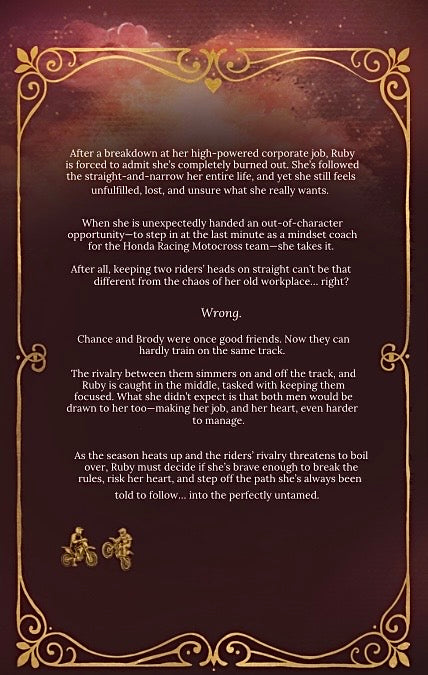 After a breakdown at her high-powered corporate job, Ruby is forced to admit she's completely burned out. She's followed the straight-and-narrow her entire life, and yet she still feels unfulfilled, lost, and unsure what she really wants.

When she is unexpectedly handed an out-of-character opportunity—to step in at the last minute as a mindset coach for the Honda Racing Motocross team—she takes it.

After all, keeping two riders' heads on straight can't be that different from the chaos of her old workplace... right?

Wrong.

Chance and Brody were once good friends. Now they can hardly train on the same track.

The rivalry between them simmers on and off the track, and Ruby is caught in the middle, tasked with keeping them focused. What she didn't expect is that both men would be drawn to her too—making her job, and her heart, even harder to manage.

As the season heats up and the riders' rivalry threatens to boil over, Ruby must decide if she's brave enough to break the rules, risk her heart, and step off the path she's always been told to follow... into the perfectly untamed.